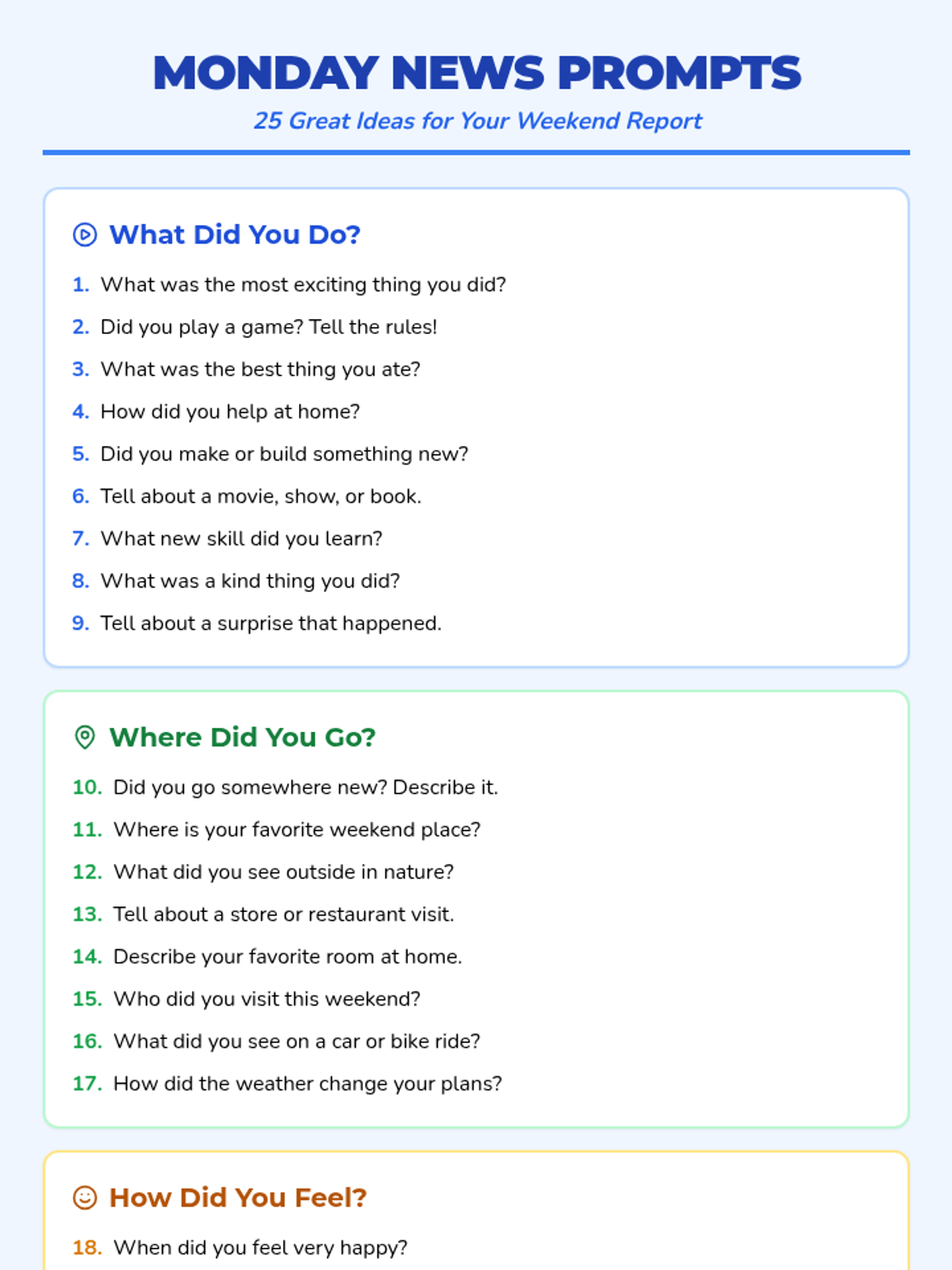 MONDAY NEWS PROMPTS

25 Great Ideas for Your Weekend Report

What Did You Do?

1. What was the most exciting thing you did?
2. Did you play a game? Tell the rules!
3. What was the best thing you ate?
4. How did you help at home?
5. Did you make or build something new?
6. Tell about a movie, show, or book.
7. What new skill did you learn?
8. What was a kind thing you did?
9. Tell about a surprise that happened.

Where Did You Go?

10. Did you go somewhere new? Describe it.
11. Where is your favorite weekend place?
12. What did you see outside in nature?
13. Tell about a store or restaurant visit.
14. Describe your favorite room at home.
15. Who did you visit this weekend?
16. What did you see on a car or bike ride?
17. How did the weather change your plans?

How Did You Feel?

18. When did you feel very happy?